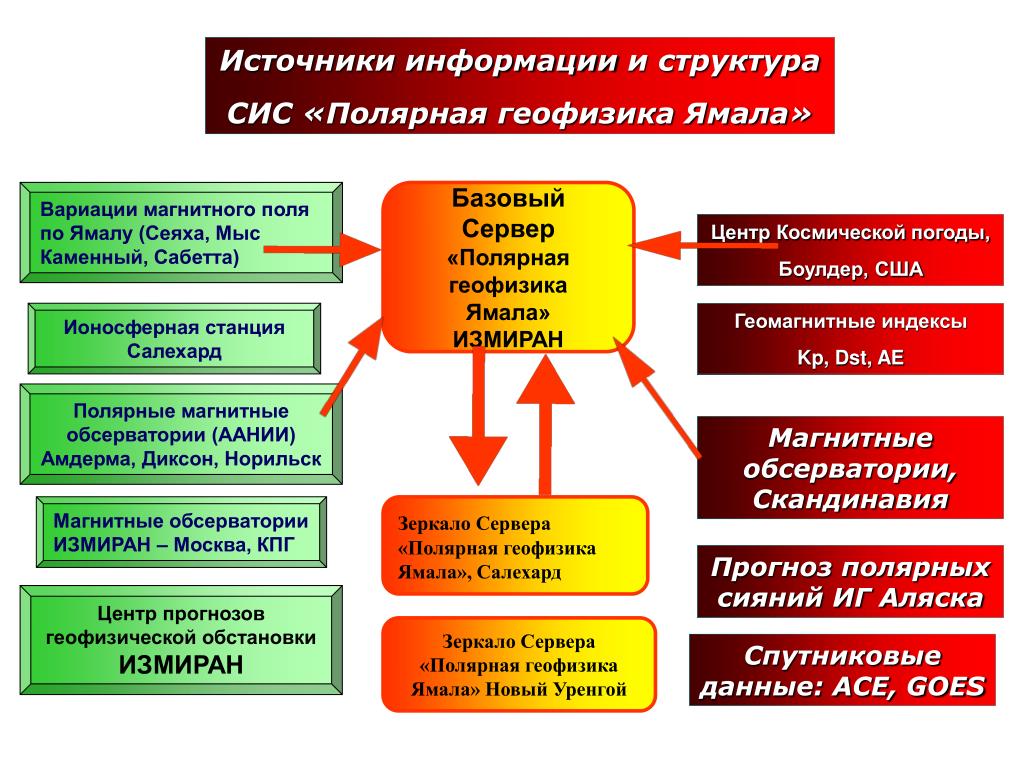 Источники информации и структура СИС «Полярная геофизика Ямала»

Вариации магнитного поля по Ямалу (Сеяха, Мыс Каменный, Сабетта)

Ионосферная станция Салехард

Полярные магнитные обсерватории (ААНИИ) Амдерма, Диксон, Норильск

Магнитные обсерватории ИЗМИРАН – Москва, КПГ

Центр прогнозов геофизической обстановки ИЗМИРАН

Базовый Сервер «Полярная геофизика Ямала» ИЗМИРАН

Зеркало Сервера «Полярная геофизика Ямала», Салехард

Зеркало Сервера «Полярная геофизика Ямала» Новый Уренгой

Центр Космической погоды, Боулдер, США

Геомагнитные индексы Kp, Dst, AE

Магнитные обсерватории, Скандинавия

Прогноз полярных сияний ИГ Аляска

Спутниковые данные: ACE, GOES